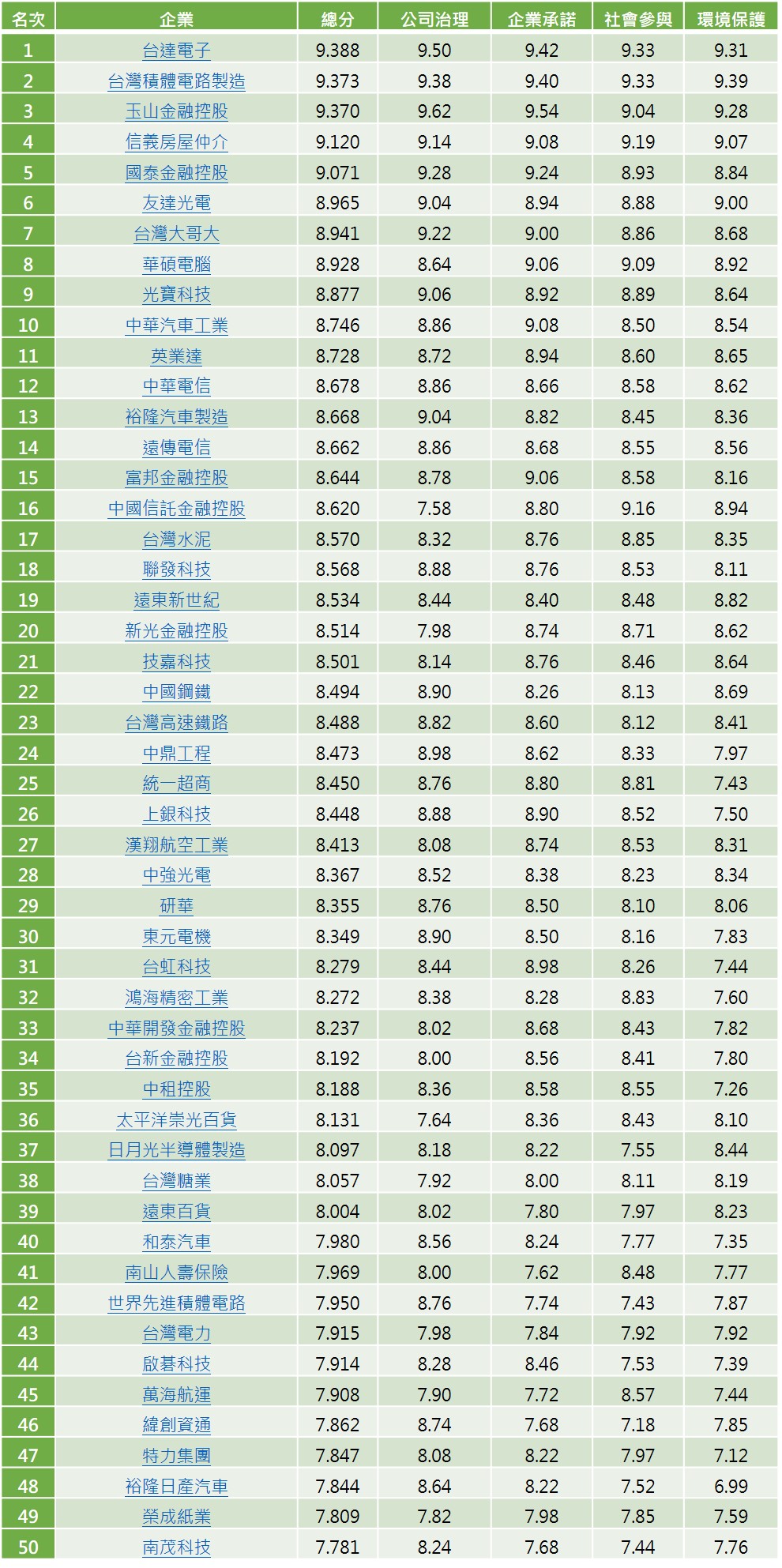 | 名次 | 企業 | 總分 | 公司治理 | 企業承諾 | 社會參與 | 環境保護 |
|---|---|---|---|---|---|---|
| 1 | 台達電子 | 9.388 | 9.50 | 9.42 | 9.33 | 9.31 |
| 2 | 台灣積體電路製造 | 9.373 | 9.38 | 9.40 | 9.33 | 9.39 |
| 3 | 玉山金融控股 | 9.370 | 9.62 | 9.54 | 9.04 | 9.28 |
| 4 | 信義房屋仲介 | 9.120 | 9.14 | 9.08 | 9.19 | 9.07 |
| 5 | 國泰金融控股 | 9.071 | 9.28 | 9.24 | 8.93 | 8.84 |
| 6 | 友達光電 | 8.965 | 9.04 | 8.94 | 8.88 | 9.00 |
| 7 | 台灣大哥大 | 8.941 | 9.22 | 9.00 | 8.86 | 8.68 |
| 8 | 華碩電腦 | 8.928 | 8.64 | 9.06 | 9.09 | 8.92 |
| 9 | 光寶科技 | 8.877 | 9.06 | 8.92 | 8.89 | 8.64 |
| 10 | 中華汽車工業 | 8.746 | 8.86 | 9.08 | 8.50 | 8.54 |
| 11 | 英業達 | 8.728 | 8.72 | 8.94 | 8.60 | 8.65 |
| 12 | 中華電信 | 8.678 | 8.86 | 8.66 | 8.58 | 8.62 |
| 13 | 裕隆汽車製造 | 8.668 | 9.04 | 8.82 | 8.45 | 8.36 |
| 14 | 遠傳電信 | 8.662 | 8.86 | 8.68 | 8.55 | 8.56 |
| 15 | 富邦金融控股 | 8.644 | 8.78 | 9.06 | 8.58 | 8.16 |
| 16 | 中國信託金融控股 | 8.620 | 7.58 | 8.80 | 9.16 | 8.94 |
| 17 | 台灣水泥 | 8.570 | 8.32 | 8.76 | 8.85 | 8.35 |
| 18 | 聯發科技 | 8.568 | 8.88 | 8.76 | 8.53 | 8.11 |
| 19 | 遠東新世紀 | 8.534 | 8.44 | 8.40 | 8.48 | 8.82 |
| 20 | 新光金融控股 | 8.514 | 7.98 | 8.74 | 8.71 | 8.62 |
| 21 | 技嘉科技 | 8.501 | 8.14 | 8.76 | 8.46 | 8.64 |
| 22 | 中國鋼鐵 | 8.494 | 8.90 | 8.26 | 8.13 | 8.69 |
| 23 | 台灣高速鐵路 | 8.488 | 8.82 | 8.60 | 8.12 | 8.41 |
| 24 | 中鼎工程 | 8.473 | 8.98 | 8.62 | 8.33 | 7.97 |
| 25 | 統一超商 | 8.450 | 8.76 | 8.80 | 8.81 | 7.43 |
| 26 | 上銀科技 | 8.448 | 8.88 | 8.90 | 8.52 | 7.50 |
| 27 | 漢翔航空工業 | 8.413 | 8.08 | 8.74 | 8.53 | 8.31 |
| 28 | 中強光電 | 8.367 | 8.52 | 8.38 | 8.23 | 8.34 |
| 29 | 研華 | 8.355 | 8.76 | 8.50 | 8.10 | 8.06 |
| 30 | 東元電機 | 8.349 | 8.90 | 8.50 | 8.16 | 7.83 |
| 31 | 台虹科技 | 8.279 | 8.44 | 8.98 | 8.26 | 7.44 |
| 32 | 鴻海精密工業 | 8.272 | 8.38 | 8.28 | 8.83 | 7.60 |
| 33 | 中華開發金融控股 | 8.237 | 8.02 | 8.68 | 8.43 | 7.82 |
| 34 | 台新金融控股 | 8.192 | 8.00 | 8.56 | 8.41 | 7.80 |
| 35 | 中租控股 | 8.188 | 8.36 | 8.58 | 8.55 | 7.26 |
| 36 | 太平洋崇光百貨 | 8.131 | 7.64 | 8.36 | 8.43 | 8.10 |
| 37 | 日月光半導體製造 | 8.097 | 8.18 | 8.22 | 7.55 | 8.44 |
| 38 | 台灣糖業 | 8.057 | 7.92 | 8.00 | 8.11 | 8.19 |
| 39 | 遠東百貨 | 8.004 | 8.02 | 7.80 | 7.97 | 8.23 |
| 40 | 和泰汽車 | 7.980 | 8.56 | 8.24 | 7.77 | 7.35 |
| 41 | 南山人壽保險 | 7.969 | 8.00 | 7.62 | 8.48 | 7.77 |
| 42 | 世界先進積體電路 | 7.950 | 8.76 | 7.74 | 7.43 | 7.87 |
| 43 | 台灣電力 | 7.915 | 7.98 | 7.84 | 7.92 | 7.92 |
| 44 | 啟碁科技 | 7.914 | 8.28 | 8.46 | 7.53 | 7.39 |
| 45 | 萬海航運 | 7.908 | 7.90 | 7.72 | 8.57 | 7.44 |
| 46 | 緯創資通 | 7.862 | 8.74 | 7.68 | 7.18 | 7.85 |
| 47 | 特力集團 | 7.847 | 8.08 | 8.22 | 7.97 | 7.12 |
| 48 | 裕隆日產汽車 | 7.844 | 8.64 | 8.22 | 7.52 | 6.99 |
| 49 | 榮成紙業 | 7.809 | 7.82 | 7.98 | 7.85 | 7.59 |
| 50 | 南茂科技 | 7.781 | 8.24 | 7.68 | 7.44 | 7.76 |